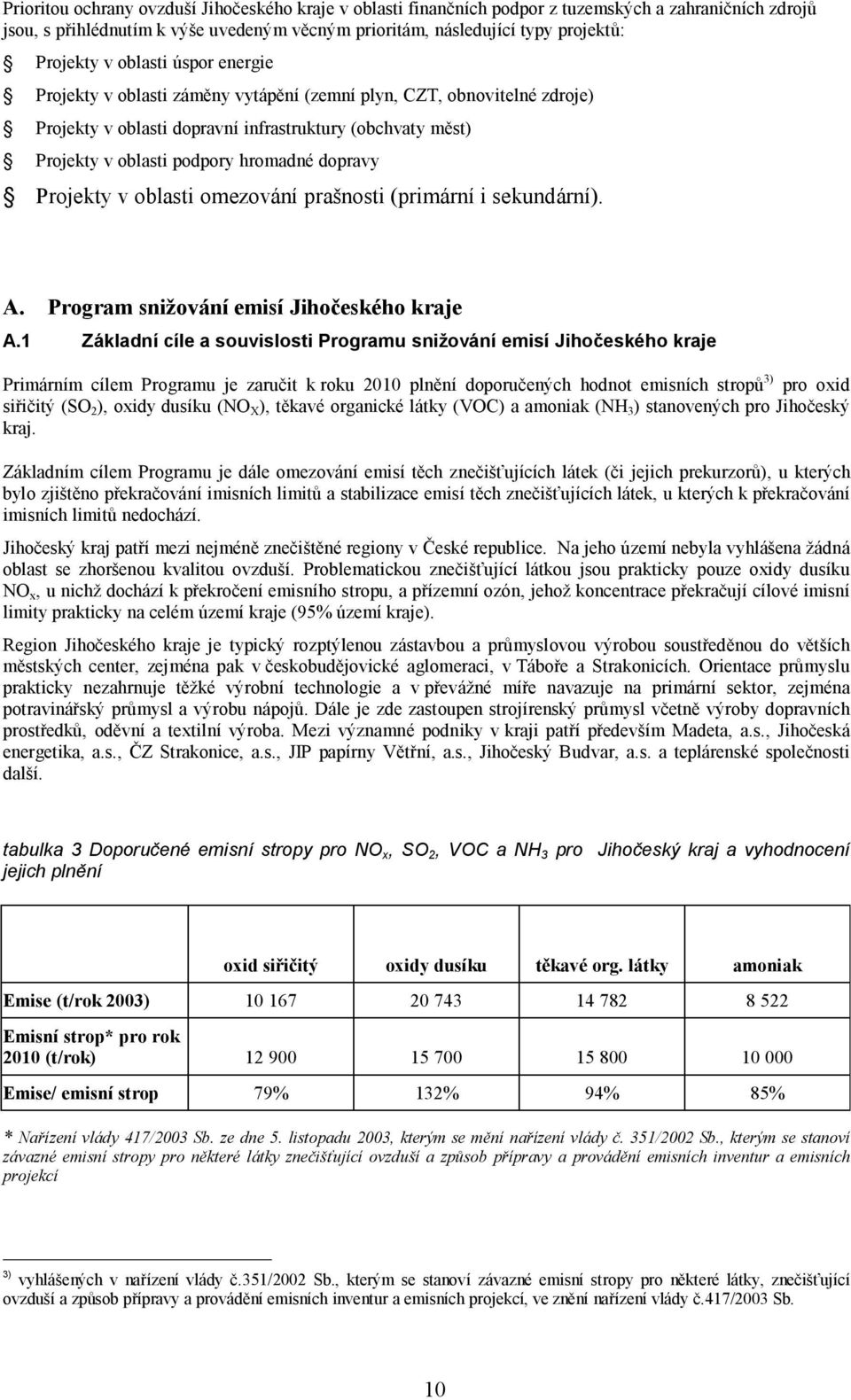 Prioritou ochrany ovzduší Jihočeského kraje v oblasti finančních podpor z tuzemských a zahraničních zdrojů jsou, s přihlédnutím k výše uvedeným věcným prioritám, následující typy projektů:

Projekty v oblasti úspor energie

Projekty v oblasti záměny vytápění (zemní plyn, CZT, obnovitelné zdroje)

Projekty v oblasti dopravní infrastruktury (obchvaty měst)

Projekty v oblasti podpory hromadné dopravy

Projekty v oblasti omezování prašnosti (primární i sekundární).

A. Program snižování emisí Jihočeského kraje

A.1 Základní cíle a souvislosti Programu snižování emisí Jihočeského kraje

Primárním cílem Programu je zaručit k roku 2010 plnění doporučených hodnot emisních stropů$^{3)}$ pro oxid siřičitý ($SO_2$), oxidy dusíku ($NO_X$), těkavé organické látky (VOC) a amoniak ($NH_3$) stanovených pro Jihočeský kraj.

Základním cílem Programu je dále omezování emisí těch znečišťujících látek (či jejich prekurzorů), u kterých bylo zjištěno překračování imisních limitů a stabilizace emisí těch znečišťujících látek, u kterých k překračování imisních limitů nedochází.

Jihočeský kraj patří mezi nejméně znečištěné regiony v České republice. Na jeho území nebyla vyhlášena žádná oblast se zhoršenou kvalitou ovzduší. Problematickou znečišťující látkou jsou prakticky pouze oxidy dusíku $NO_x$, u nichž dochází k překročení emisního stropu, a přízemní ozón, jehož koncentrace překračují cílové imisní limity prakticky na celém území kraje (95% území kraje).

Region Jihočeského kraje je typický rozptýlenou zástavbou a průmyslovou výrobou soustředěnou do větších městských center, zejména pak v českobudějovické aglomeraci, v Táboře a Strakonicích. Orientace průmyslu prakticky nezahrnuje těžké výrobní technologie a v převážné míře navazuje na primární sektor, zejména potravinářský průmysl a výrobu nápojů. Dále je zde zastoupen strojírenský průmysl včetně výroby dopravních prostředků, oděvní a textilní výroba. Mezi významné podniky v kraji patří především Madeta, a.s., Jihočeská energetika, a.s., ČZ Strakonice, a.s., JIP papírny Větřní, a.s., Jihočeský Budvar, a.s. a teplárenské společnosti další.

tabulka 3 Doporučené emisní stropy pro $NO_x$, $SO_2$, VOC a $NH_3$ pro Jihočeský kraj a vyhodnocení jejich plnění

| | oxid siřičitý | oxidy dusíku | těkavé org. látky | amoniak |
|---|---|---|---|---|
| Emise (t/rok 2003) | 10 167 | 20 743 | 14 782 | 8 522 |
| Emisní strop* pro rok 2010 (t/rok) | 12 900 | 15 700 | 15 800 | 10 000 |
| Emise/ emisní strop | 79% | 132% | 94% | 85% |

* Nařízení vlády 417/2003 Sb. ze dne 5. listopadu 2003, kterým se mění nařízení vlády č. 351/2002 Sb., kterým se stanoví závazné emisní stropy pro některé látky znečišťující ovzduší a způsob přípravy a provádění emisních inventur a emisních projekcí

$^{3)}$ vyhlášených v nařízení vlády č.351/2002 Sb., kterým se stanoví závazné emisní stropy pro některé látky, znečišťující ovzduší a způsob přípravy a provádění emisních inventur a emisních projekcí, ve znění nařízení vlády č.417/2003 Sb.

10